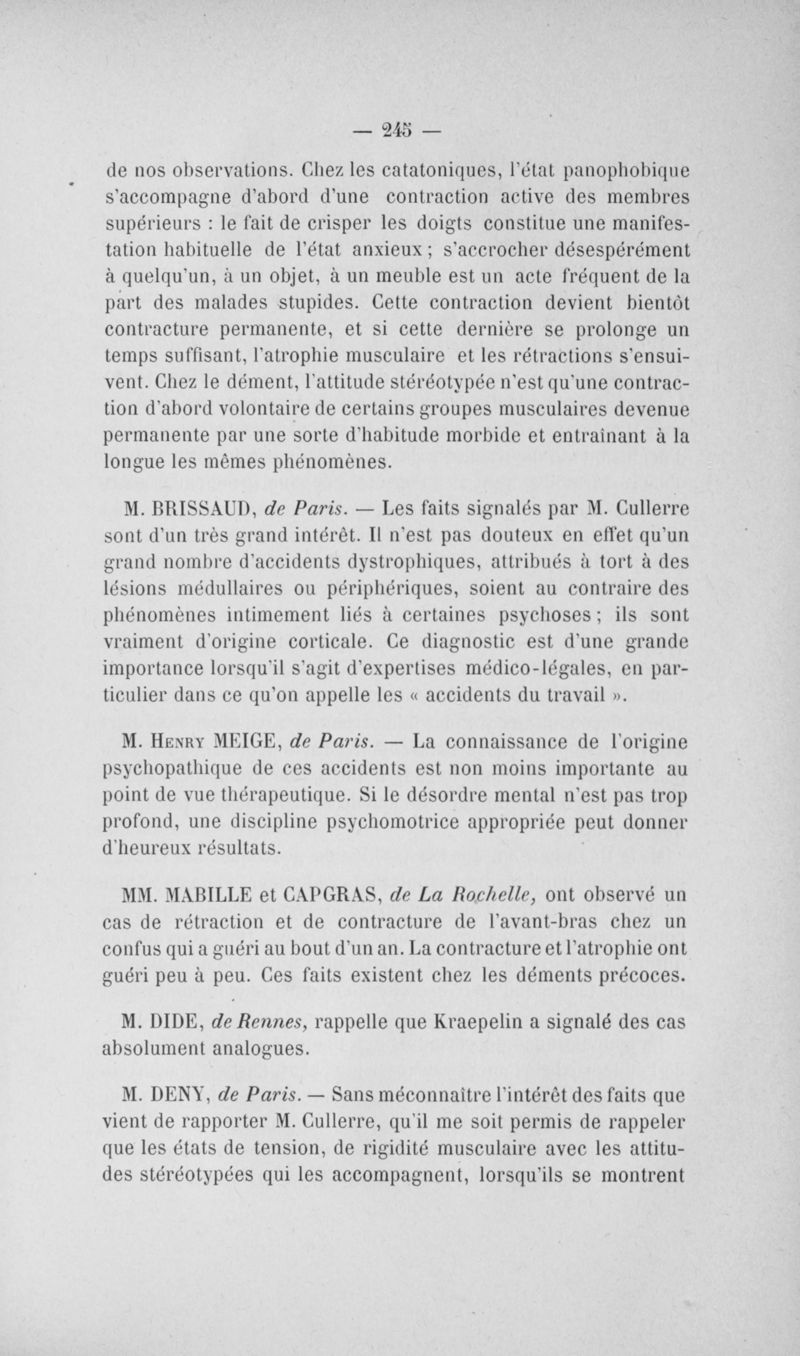 — 245 —

de nos observations. Chez les catatoniques, l'état panophobique s'accompagne d'abord d'une contraction active des membres supérieurs : le fait de crisper les doigts constitue une manifestation habituelle de l'état anxieux ; s'accrocher désespérément à quelqu'un, à un objet, à un meuble est un acte fréquent de la part des malades stupides. Cette contraction devient bientôt contracture permanente, et si cette dernière se prolonge un temps suffisant, l'atrophie musculaire et les rétractions s'ensuivent. Chez le dément, l'attitude stéréotypée n'est qu'une contraction d'abord volontaire de certains groupes musculaires devenue permanente par une sorte d'habitude morbide et entraînant à la longue les mêmes phénomènes.

M. BRISSAUD, de Paris. — Les faits signalés par M. Cullerre sont d'un très grand intérêt. Il n'est pas douteux en effet qu'un grand nombre d'accidents dystrophiques, attribués à tort à des lésions médullaires ou périphériques, soient au contraire des phénomènes intimement liés à certaines psychoses ; ils sont vraiment d'origine corticale. Ce diagnostic est d'une grande importance lorsqu'il s'agit d'expertises médico-légales, en particulier dans ce qu'on appelle les « accidents du travail ».

M. Henry MEIGE, de Paris. — La connaissance de l'origine psychopathique de ces accidents est non moins importante au point de vue thérapeutique. Si le désordre mental n'est pas trop profond, une discipline psychomotrice appropriée peut donner d'heureux résultats.

MM. MABILLE et CAPGRAS, de La Rochelle, ont observé un cas de rétraction et de contracture de l'avant-bras chez un confus qui a guéri au bout d'un an. La contracture et l'atrophie ont guéri peu à peu. Ces faits existent chez les déments précoces.

M. DIDE, de Rennes, rappelle que Kraepelin a signalé des cas absolument analogues.

M. DENY, de Paris. — Sans méconnaître l'intérêt des faits que vient de rapporter M. Cullerre, qu'il me soit permis de rappeler que les états de tension, de rigidité musculaire avec les attitudes stéréotypées qui les accompagnent, lorsqu'ils se montrent